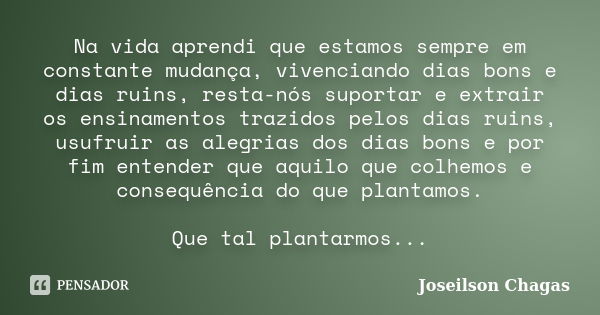 Na vida aprendi que estamos sempre em constante mudança, vivenciando dias bons e dias ruins, resta-nós suportar e extrair os ensinamentos trazidos pelos dias ruins, usufruir as alegrias dos dias bons e por fim entender que aquilo que colhemos e consequência do que plantamos.

Que tal plantarmos...

PENSADOR

Joseilson Chagas